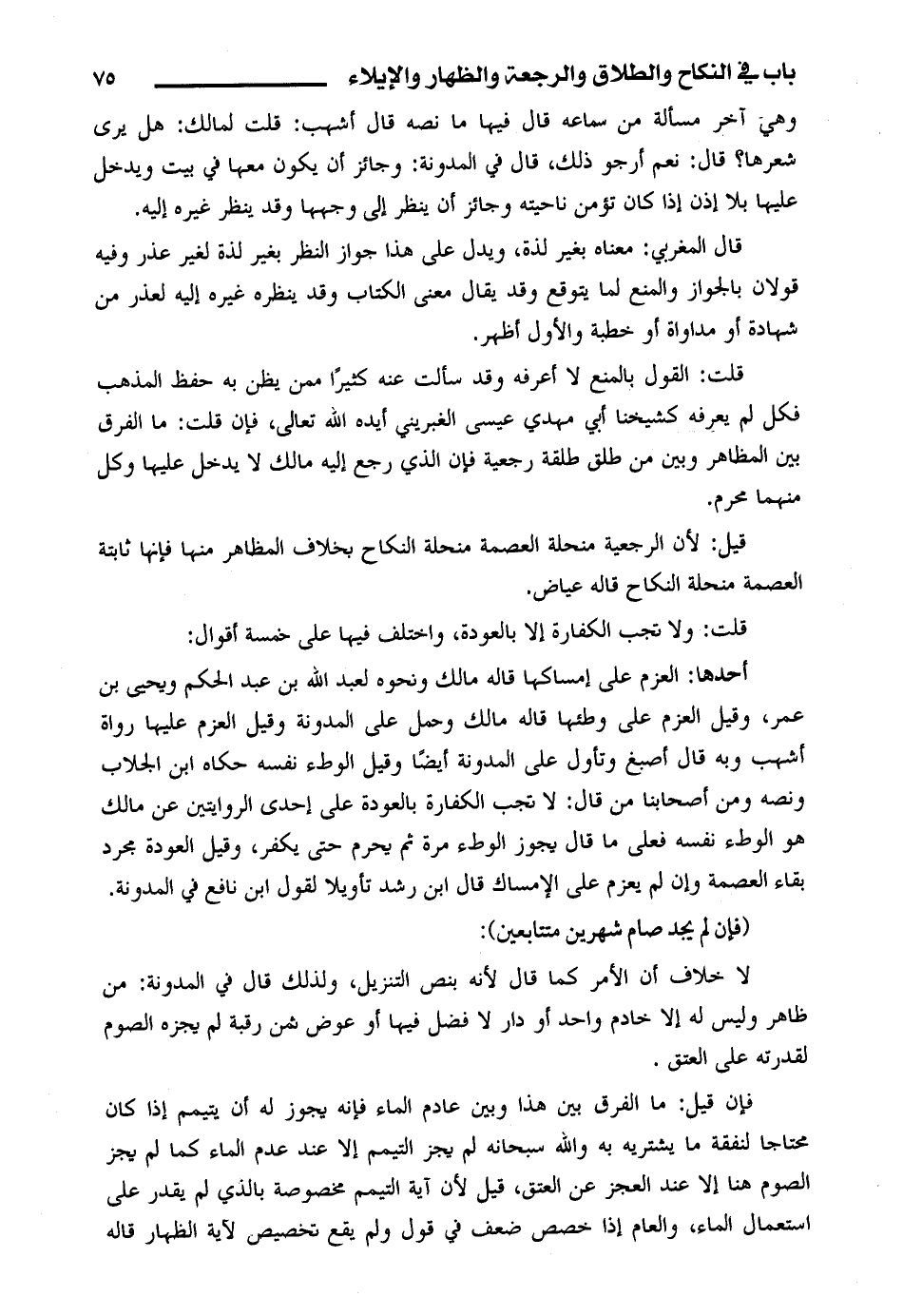 باب في النكاح والطلاق والرجعة والظهار والإيلاء ٧٥

وهيَ آخر مسألة من سماعه قال فيها ما نصه قال أشهب: قلت لمالك: هل يرى شعرها؟ قال: نعم أرجو ذلك، قال في المدونة: وجائز أن يكون معها في بيت ويدخل عليها بلا إذن إذا كان تؤمن ناحيته وجائز أن ينظر إلى وجهها وقد ينظر غيره إليه.

قال المغربي: معناه بغير لذة، ويدل على هذا جواز النظر بغير لذة لغير عذر وفيه قولان بالجواز والمنع لما يتوقع وقد يقال معنى الكتاب وقد ينظره غيره إليه لعذر من شهادة أو مداواة أو خطبة والأول أظهر.

قلت: القول بالمنع لا أعرفه وقد سألت عنه كثيرًا ممن يظن به حفظ المذهب فكل لم يعرفه كشيخنا أبي مهدي عيسى الغبريني أيده الله تعالى، فإن قلت: ما الفرق بين المظاهر وبين من طلق طلقة رجعية فإن الذي رجع إليه مالك لا يدخل عليها وكل منهما محرم.

قيل: لأن الرجعية منحلة العصمة منحلة النكاح بخلاف المظاهر منها فإنها ثابتة العصمة منحلة النكاح قاله عياض.

قلت: ولا تجب الكفارة إلا بالعودة، واختلف فيها على خمسة أقوال:

أحدها: العزم على إمساكها قاله مالك ونحوه لعبد الله بن عبد الحكم ويحيى بن عمر، وقيل العزم على وطئها قاله مالك وحمل على المدونة وقيل العزم عليها رواة أشهب وبه قال أصبغ وتأول على المدونة أيضًا وقيل الوطء نفسه حكاه ابن الجلاب ونصه ومن أصحابنا من قال: لا تجب الكفارة بالعودة على إحدى الروايتين عن مالك هو الوطء نفسه فعلى ما قال يجوز الوطء مرة ثم يحرم حتى يكفر، وقيل العودة مجرد بقاء العصمة وإن لم يعزم على الإمساك قال ابن رشد تأويلا لقول ابن نافع في المدونة.

(فإن لم يجد صام شهرين متتابعين):

لا خلاف أن الأمر كما قال لأنه بنص التنزيل، ولذلك قال في المدونة: من ظاهر وليس له إلا خادم واحد أو دار لا فضل فيها أو عوض ثمن رقبة لم يجزه الصوم لقدرته على العتق .

فإن قيل: ما الفرق بين هذا وبين عادم الماء فإنه يجوز له أن يتيمم إذا كان محتاجا لنفقة ما يشتريه به والله سبحانه لم يجز التيمم إلا عند عدم الماء كما لم يجز الصوم هنا إلا عند العجز عن العتق، قيل لأن آية التيمم مخصوصة بالذي لم يقدر على استعمال الماء، والعام إذا خصص ضعف في قول ولم يقع تخصيص لآية الظهار قاله